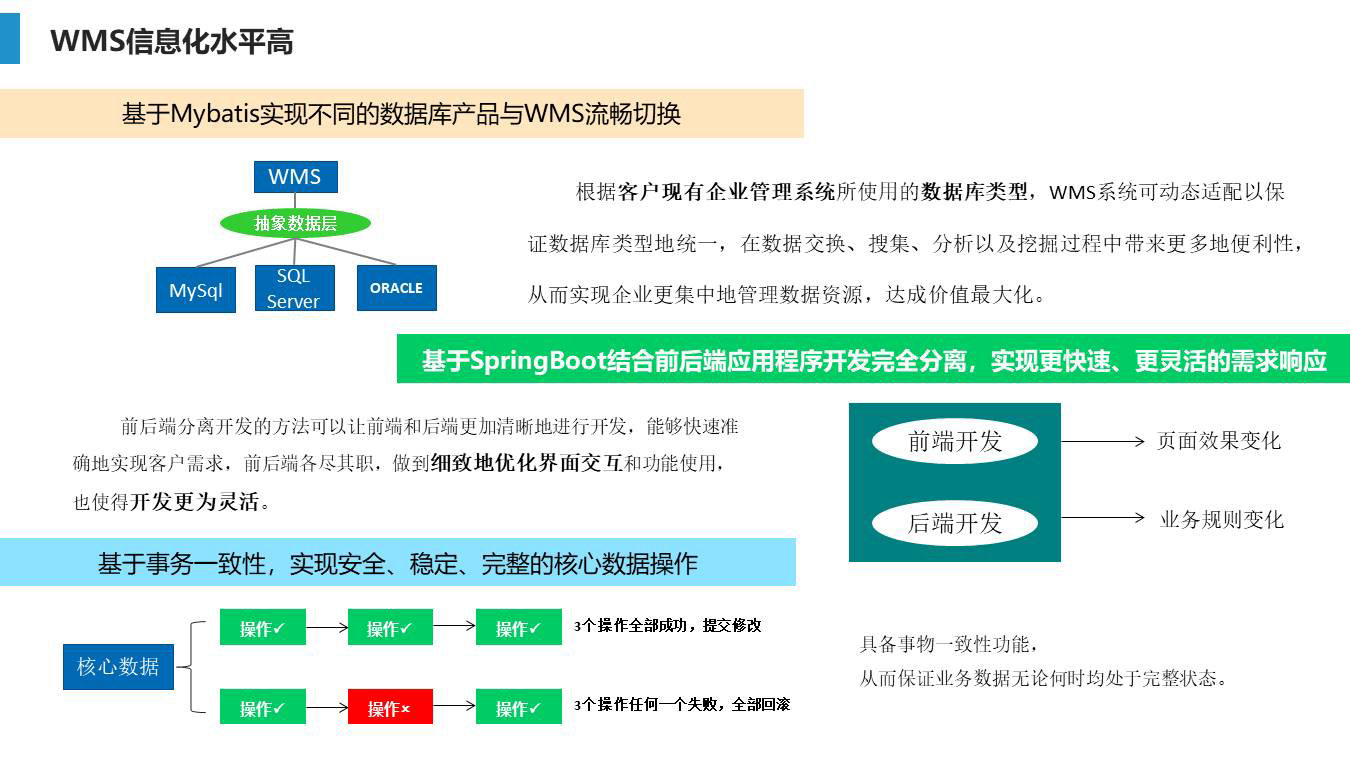 WMS信息化水平高

基于Mybatis实现不同的数据库产品与WMS流畅切换

WMS

抽象数据层

MySql

SQL Server

ORACLE

根据客户现有企业管理系统所使用的数据库类型，WMS系统可动态适配以保证数据库类型地统一，在数据交换、搜集、分析以及挖掘过程中带来更多地便利性，从而实现企业更集中地管理数据资源，达成价值最大化。

基于SpringBoot结合前后端应用程序开发完全分离，实现更快速、更灵活的需求响应

前后端分离开发的方法可以让前端和后端更加清晰地进行开发，能够快速准确地实现客户需求，前后端各尽其职，做到细致地优化界面交互和功能使用，也使得开发更为灵活。

前端开发

页面效果变化

后端开发

业务规则变化

基于事务一致性，实现安全、稳定、完整的核心数据操作

核心数据

操作✓

操作✓

操作✓

3个操作全部成功，提交修改

操作✓

操作×

操作✓

3个操作任何一个失败，全部回滚

具备事物一致性功能，
从而保证业务数据无论何时均处于完整状态。